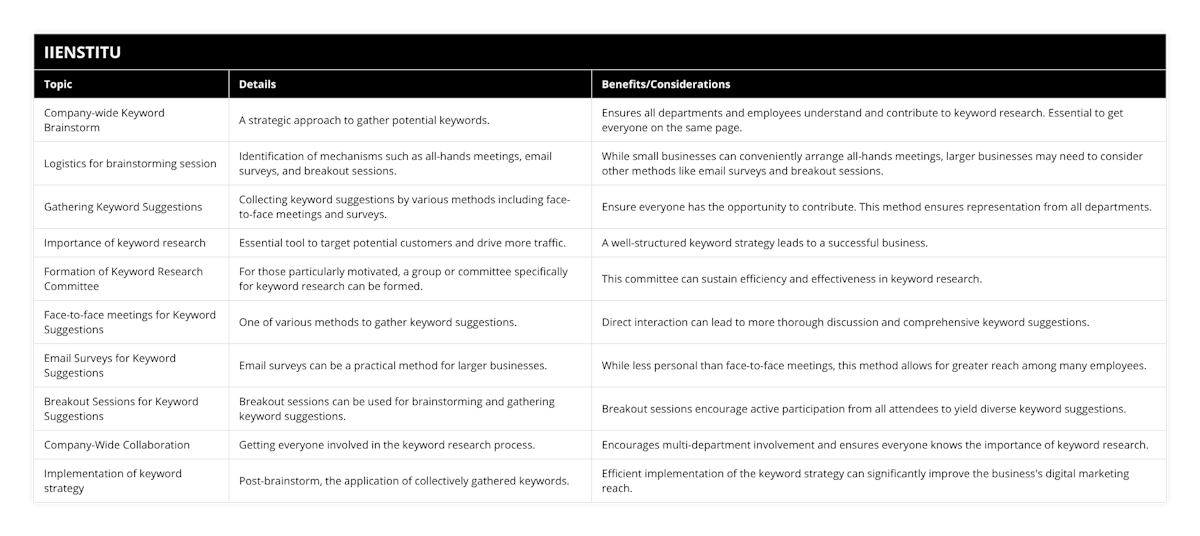 IIENSTITU

| Topic | Details | Benefits/Considerations |
|---|---|---|
| Company-wide Keyword Brainstorm | A strategic approach to gather potential keywords. | Ensures all departments and employees understand and contribute to keyword research. Essential to get everyone on the same page. |
| Logistics for brainstorming session | Identification of mechanisms such as all-hands meetings, email surveys, and breakout sessions. | While small businesses can conveniently arrange all-hands meetings, larger businesses may need to consider other methods like email surveys and breakout sessions. |
| Gathering Keyword Suggestions | Collecting keyword suggestions by various methods including face-to-face meetings and surveys. | Ensure everyone has the opportunity to contribute. This method ensures representation from all departments. |
| Importance of keyword research | Essential tool to target potential customers and drive more traffic. | A well-structured keyword strategy leads to a successful business. |
| Formation of Keyword Research Committee | For those particularly motivated, a group or committee specifically for keyword research can be formed. | This committee can sustain efficiency and effectiveness in keyword research. |
| Face-to-face meetings for Keyword Suggestions | One of various methods to gather keyword suggestions. | Direct interaction can lead to more thorough discussion and comprehensive keyword suggestions. |
| Email Surveys for Keyword Suggestions | Email surveys can be a practical method for larger businesses. | While less personal than face-to-face meetings, this method allows for greater reach among many employees. |
| Breakout Sessions for Keyword Suggestions | Breakout sessions can be used for brainstorming and gathering keyword suggestions. | Breakout sessions encourage active participation from all attendees to yield diverse keyword suggestions. |
| Company-Wide Collaboration | Getting everyone involved in the keyword research process. | Encourages multi-department involvement and ensures everyone knows the importance of keyword research. |
| Implementation of keyword strategy | Post-brainstorm, the application of collectively gathered keywords. | Efficient implementation of the keyword strategy can significantly improve the business's digital marketing reach. |